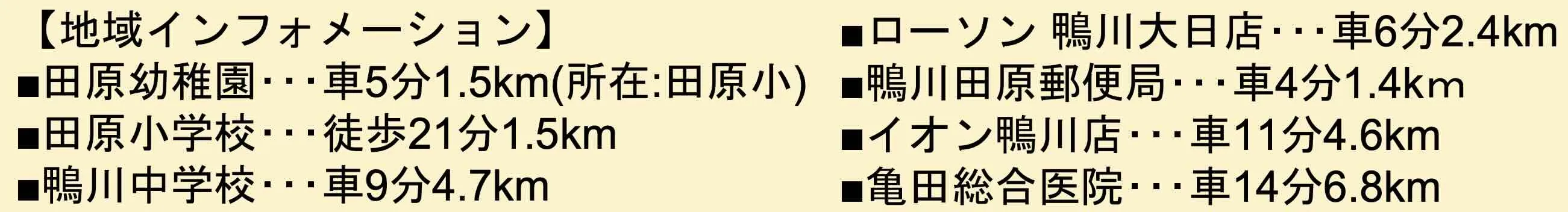 【地域インフォメーション】
■田原幼稚園･･･車5分1.5km(所在:田原小)
■田原小学校･･･徒歩21分1.5km
■鴨川中学校･･･車9分4.7km

■ローソン 鴨川大日店･･･車6分2.4km
■鴨川田原郵便局･･･車4分1.4km
■イオン鴨川店･･･車11分4.6km
■亀田総合医院･･･車14分6.8km